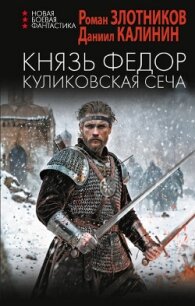 НОВАЯ БОЕВАЯ ФАНТАСТИКА

Роман ЗЛОТНИКОВ
Даниил КАЛИНИН

КНЯЗЬ ФЕДОР
КУЛИКОВСКАЯ СЕЧА